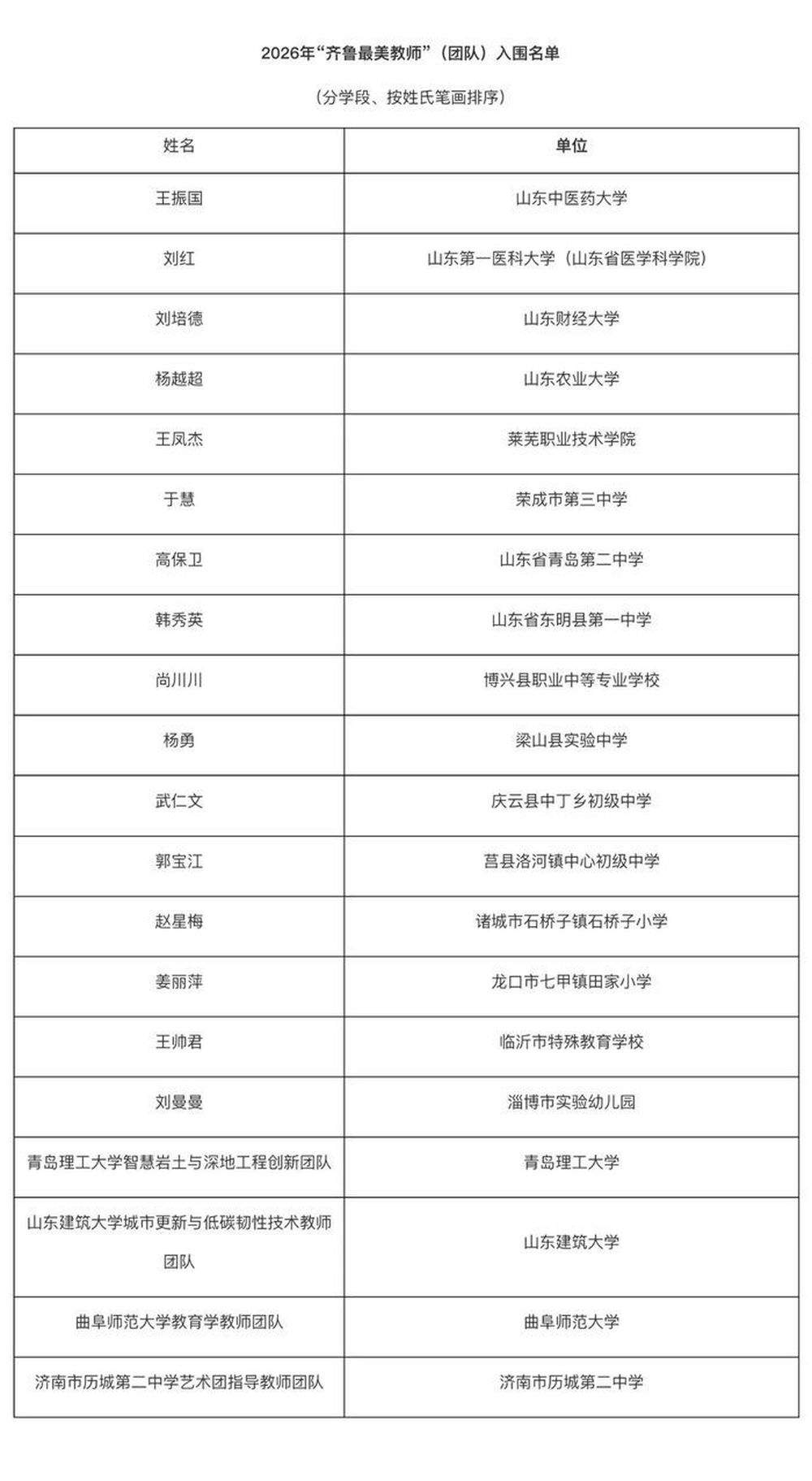 2026年“齐鲁最美教师”（团队）入围名单

（分学段、按姓氏笔画排序）

| 姓名 | 单位 |
|---|---|
| 王振国 | 山东中医药大学 |
| 刘红 | 山东第一医科大学（山东省医学科学院） |
| 刘培德 | 山东财经大学 |
| 杨越超 | 山东农业大学 |
| 王凤杰 | 莱芜职业技术学院 |
| 于慧 | 荣成市第三中学 |
| 高保卫 | 山东省青岛第二中学 |
| 韩秀英 | 山东省东明县第一中学 |
| 尚川川 | 博兴县职业中等专业学校 |
| 杨勇 | 梁山县实验中学 |
| 武仁文 | 庆云县中丁乡初级中学 |
| 郭宝江 | 莒县洛河镇中心初级中学 |
| 赵星梅 | 诸城市石桥子镇石桥子小学 |
| 姜丽萍 | 龙口市七甲镇田家小学 |
| 王帅君 | 临沂市特殊教育学校 |
| 刘曼曼 | 淄博市实验幼儿园 |
| 青岛理工大学智慧岩土与深地工程创新团队 | 青岛理工大学 |
| 山东建筑大学城市更新与低碳韧性技术教师团队 | 山东建筑大学 |
| 曲阜师范大学教育学教师团队 | 曲阜师范大学 |
| 济南市历城第二中学艺术团指导教师团队 | 济南市历城第二中学 |